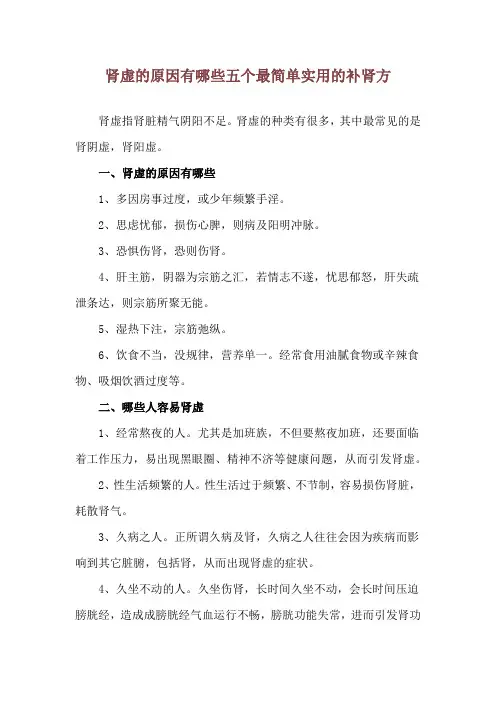 肾虚的原因有哪些五个最简单实用的补肾方

肾虚指肾脏精气阴阳不足。肾虚的种类有很多，其中最常见的是肾阴虚，肾阳虚。

一、肾虚的原因有哪些

1、多因房事过度，或少年频繁手淫。

2、思虑忧郁，损伤心脾，则病及阳明冲脉。

3、恐惧伤肾，恐则伤肾。

4、肝主筋，阴器为宗筋之汇，若情志不遂，忧思郁怒，肝失疏泄条达，则宗筋所聚无能。

5、湿热下注，宗筋弛纵。

6、饮食不当，没规律，营养单一。经常食用油腻食物或辛辣食物、吸烟饮酒过度等。

二、哪些人容易肾虚

1、经常熬夜的人。尤其是加班族，不但要熬夜加班，还要面临着工作压力，易出现黑眼圈、精神不济等健康问题，从而引发肾虚。

2、性生活频繁的人。性生活过于频繁、不节制，容易损伤肾脏，耗散肾气。

3、久病之人。正所谓久病及肾，久病之人往往会因为疾病而影响到其它脏腑，包括肾，从而出现肾虚的症状。

4、久坐不动的人。久坐伤肾，长时间久坐不动，会长时间压迫膀胱经，造成成膀胱经气血运行不畅，膀胱功能失常，进而引发肾功